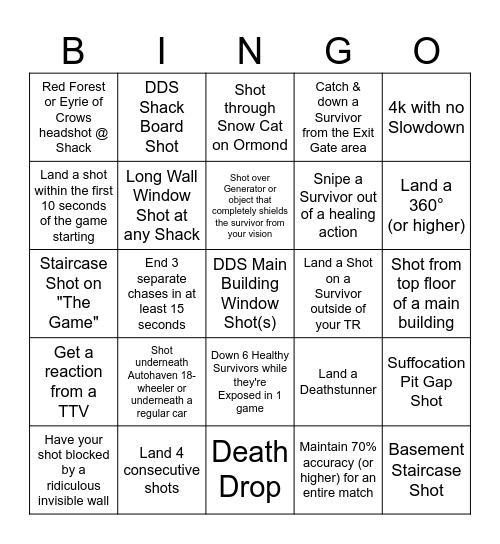 | B | I | N | G | O |
|---|---|---|---|---|
| Red Forest or Eyrie of Crows headshot @ Shack | DDS Shack Board Shot | Shot through Snow Cat on Ormond | Catch & down a Survivor from the Exit Gate area | 4k with no Slowdown |
| Land a shot within the first 10 seconds of the game starting | Long Wall Window Shot at any Shack | Shot over Generator or object that completely shields the survivor from your vision | Snipe a Survivor out of a healing action | Land a 360° (or higher) |
| Staircase Shot on "The Game" | End 3 separate chases in at least 15 seconds | DDS Main Building Window Shot(s) | Land a Shot on a Survivor outside of your TR | Shot from top floor of a main building |
| Get a reaction from a TTV | Shot underneath Autohaven 18-wheeler or underneath a regular car | Down 6 Healthy Survivors while they're Exposed in 1 game | Land a Deathstunner | Suffocation Pit Gap Shot |
| Have your shot blocked by a ridiculous invisible wall | Land 4 consecutive shots | Death Drop | Maintain 70% accuracy (or higher) for an entire match | Basement Staircase Shot |